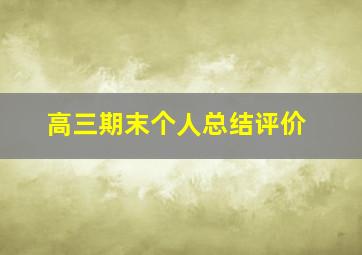 高三期末个人总结评价